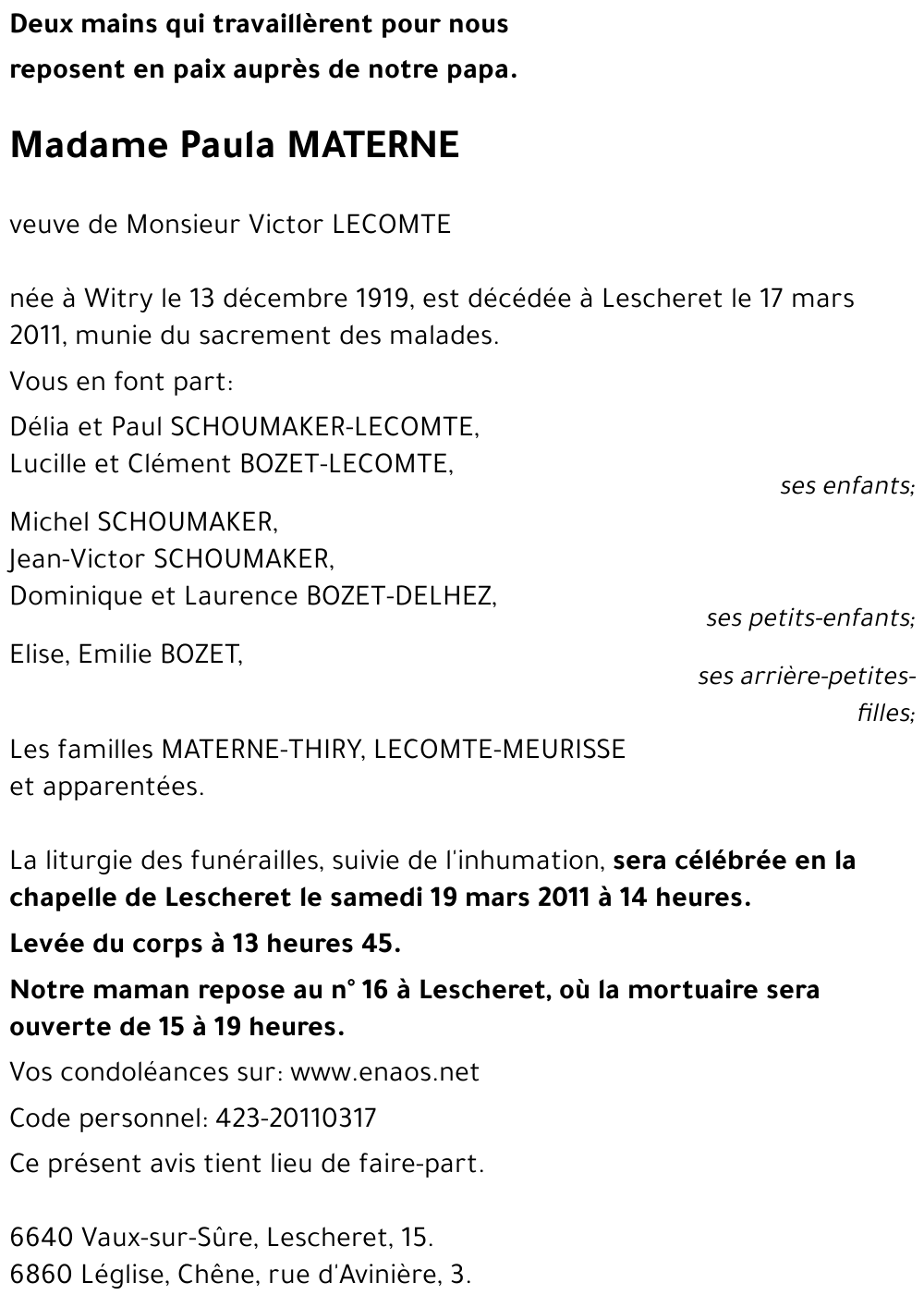 Deux mains qui travaillèrent pour nous
reposent en paix auprès de notre papa.

Madame Paula MATERNE

veuve de Monsieur Victor LECOMTE

née à Witry le 13 décembre 1919, est décédée à Lescheret le 17 mars 2011, munie du sacrement des malades.

Vous en font part:

Délia et Paul SCHOUMAKER-LECOMTE,
Lucille et Clément BOZET-LECOMTE,
ses enfants;

Michel SCHOUMAKER,
Jean-Victor SCHOUMAKER,
Dominique et Laurence BOZET-DELHEZ,
ses petits-enfants;

Elise, Emilie BOZET,
ses arrière-petites-filles;

Les familles MATERNE-THIRY, LECOMTE-MEURISSE
et apparentées.

La liturgie des funérailles, suivie de l'inhumation, sera célébrée en la chapelle de Lescheret le samedi 19 mars 2011 à 14 heures.

Levée du corps à 13 heures 45.

Notre maman repose au n° 16 à Lescheret, où la mortuaire sera ouverte de 15 à 19 heures.

Vos condoléances sur: www.enaos.net

Code personnel: 423-20110317

Ce présent avis tient lieu de faire-part.

6640 Vaux-sur-Sûre, Lescheret, 15.
6860 Léglise, Chêne, rue d'Avinière, 3.